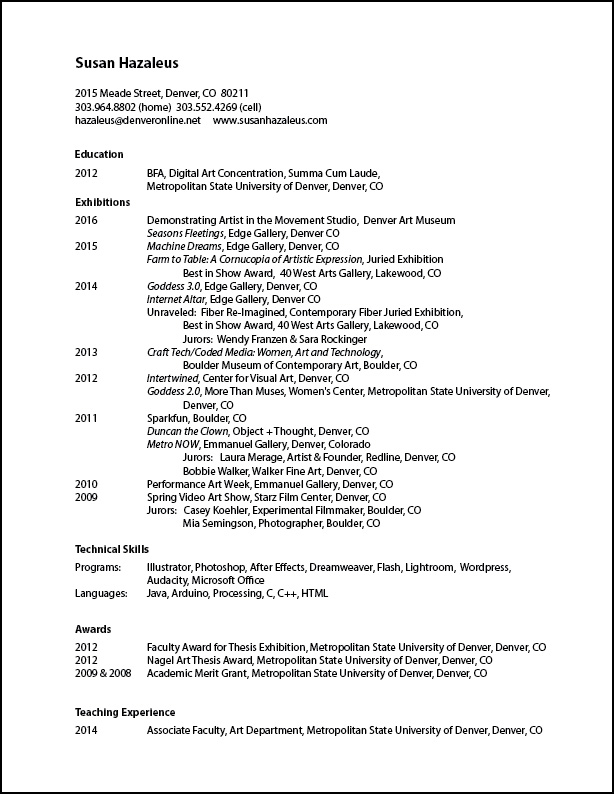 Susan Hazaleus

2015 Meade Street, Denver, CO 80211
303.964.8802 (home) 303.552.4269 (cell)
hazaleus@denveronline.net www.susanhazaleus.com

Education

2012 BFA, Digital Art Concentration, Summa Cum Laude, Metropolitan State University of Denver, Denver, CO

Exhibitions

2016 Demonstrating Artist in the Movement Studio, Denver Art Museum
Seasons Fleetings, Edge Gallery, Denver CO
2015 Machine Dreams, Edge Gallery, Denver, CO
Farm to Table: A Cornucopia of Artistic Expression, Juried Exhibition
Best in Show Award, 40 West Arts Gallery, Lakewood, CO
2014 Goddess 3.0, Edge Gallery, Denver, CO
Internet Altar, Edge Gallery, Denver CO
Unraveled: Fiber Re-Imagined, Contemporary Fiber Juried Exhibition,
Best in Show Award, 40 West Arts Gallery, Lakewood, CO
Jurors: Wendy Franzen & Sara Rockinger
2013 Craft Tech/Coded Media: Women, Art and Technology,
Boulder Museum of Contemporary Art, Boulder, CO
2012 Intertwined, Center for Visual Art, Denver, CO
Goddess 2.0, More Than Muses, Women's Center, Metropolitan State University of Denver, Denver, CO
2011 Sparkfun, Boulder, CO
Duncan the Clown, Object + Thought, Denver, CO
Metro NOW, Emmanuel Gallery, Denver, Colorado
Jurors: Laura Merage, Artist & Founder, Redline, Denver, CO
Bobbie Walker, Walker Fine Art, Denver, CO
2010 Performance Art Week, Emmanuel Gallery, Denver, CO
2009 Spring Video Art Show, Starz Film Center, Denver, CO
Jurors: Casey Koehler, Experimental Filmmaker, Boulder, CO
Mia Semingson, Photographer, Boulder, CO

Technical Skills

Programs: Illustrator, Photoshop, After Effects, Dreamweaver, Flash, Lightroom, Wordpress, Audacity, Microsoft Office
Languages: Java, Arduino, Processing, C, C++, HTML

Awards

2012 Faculty Award for Thesis Exhibition, Metropolitan State University of Denver, Denver, CO
2012 Nagel Art Thesis Award, Metropolitan State University of Denver, Denver, CO
2009 & 2008 Academic Merit Grant, Metropolitan State University of Denver, Denver, CO

Teaching Experience

2014 Associate Faculty, Art Department, Metropolitan State University of Denver, Denver, CO